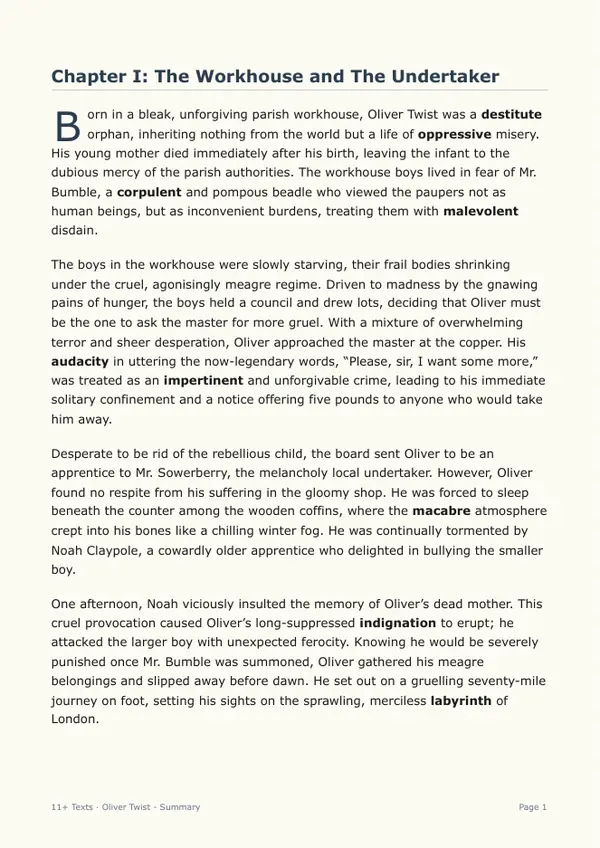 Chapter I: The Workhouse and The Undertaker

Born in a bleak, unforgiving parish workhouse, Oliver Twist was a destitute orphan, inheriting nothing from the world but a life of oppressive misery. His young mother died immediately after his birth, leaving the infant to the dubious mercy of the parish authorities. The workhouse boys lived in fear of Mr. Bumble, a corpulent and pompous beadle who viewed the paupers not as human beings, but as inconvenient burdens, treating them with malevolent disdain.

The boys in the workhouse were slowly starving, their frail bodies shrinking under the cruel, agonisingly meagre regime. Driven to madness by the gnawing pains of hunger, the boys held a council and drew lots, deciding that Oliver must be the one to ask the master for more gruel. With a mixture of overwhelming terror and sheer desperation, Oliver approached the master at the copper. His audacity in uttering the now-legendary words, "Please, sir, I want some more," was treated as an impertinent and unforgivable crime, leading to his immediate solitary confinement and a notice offering five pounds to anyone who would take him away.

Desperate to be rid of the rebellious child, the board sent Oliver to be an apprentice to Mr. Sowerberry, the melancholy local undertaker. However, Oliver found no respite from his suffering in the gloomy shop. He was forced to sleep beneath the counter among the wooden coffins, where the macabre atmosphere crept into his bones like a chilling winter fog. He was continually tormented by Noah Claypole, a cowardly older apprentice who delighted in bullying the smaller boy.

One afternoon, Noah viciously insulted the memory of Oliver's dead mother. This cruel provocation caused Oliver's long-suppressed indignation to erupt; he attacked the larger boy with unexpected ferocity. Knowing he would be severely punished once Mr. Bumble was summoned, Oliver gathered his meagre belongings and slipped away before dawn. He set out on a gruelling seventy-mile journey on foot, setting his sights on the sprawling, merciless labyrinth of London.

11+ Texts · Oliver Twist - Summary

Page 1